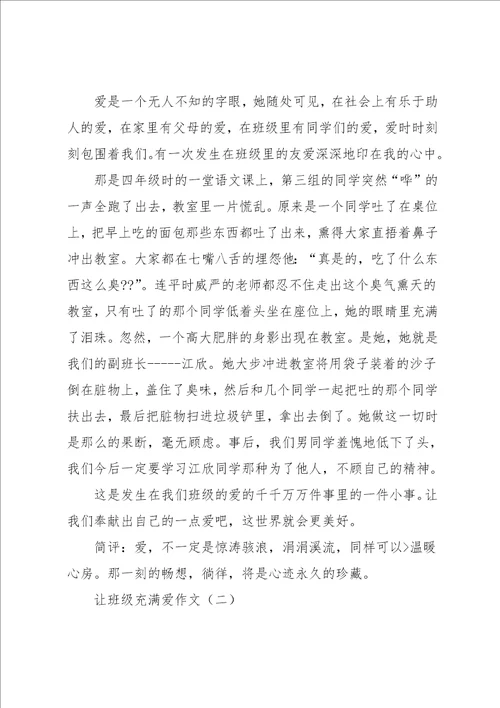 爱是一个无人不知的字眼，她随处可见，在社会上有乐于助人的爱，在家里有父母的爱，在班级里有同学们的爱，爱时时刻刻包围着我们。有一次发生在班级里的友爱深深地印在我的心中。

那是四年级时的一堂语文课上，第三组的同学突然“哗”的一声全跑了出去，教室里一片慌乱。原来是一个同学吐了在桌位上，把早上吃的面包那些东西都吐了出来，熏得大家直捂着鼻子冲出教室。大家都在七嘴八舌的埋怨他：“真是的，吃了什么东西这么臭??”。连平时威严的老师都忍不住走出这个臭气熏天的教室，只有吐了的那个同学低着头坐在座位上，她的眼睛里充满了泪珠。忽然，一个高大肥胖的身影出现在教室。是她，她就是我们的副班长------江欣。她大步冲进教室将用袋子装着的沙子倒在脏物上，盖住了臭味，然后和几个同学一起把吐的那个同学扶出去，最后把脏物扫进垃圾铲里，拿出去倒了。她做这一切时是那么的果断，毫无顾虑。事后，我们男同学羞愧地低下了头，我们今后一定要学习江欣同学那种为了他人，不顾自己的精神。

这是发生在我们班级的爱的千千万万件事里的一件小事。让我们奉献出自己的一点爱吧，这世界就会更美好。

简评：爱，不一定是惊涛骇浪，涓涓溪流，同样可以>温暖心房。那一刻的畅想，徜徉，将是心迹永久的珍藏。

让班级充满爱作文（二）